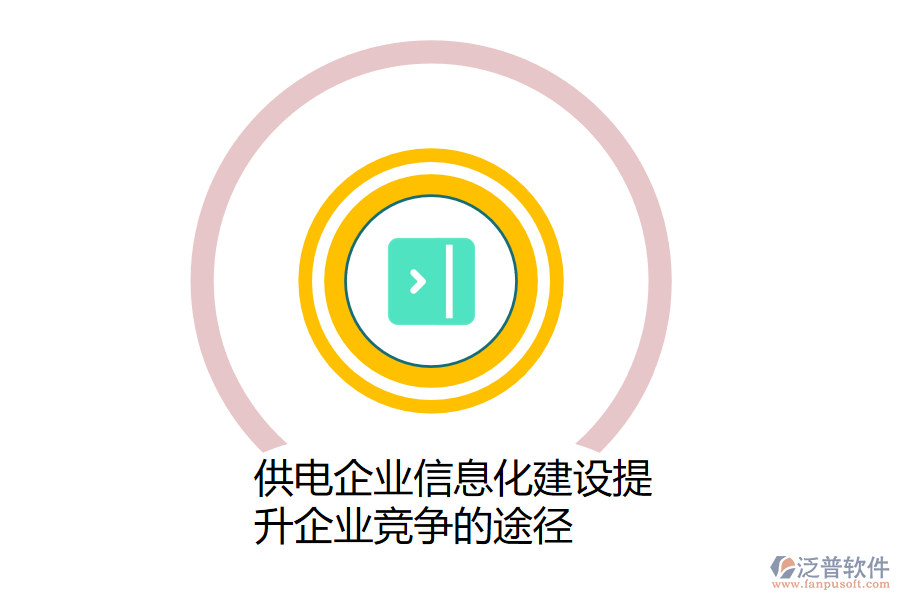 供电企业信息化建设提升企业竞争的途径

泛普软件
www.fanpusoft.com